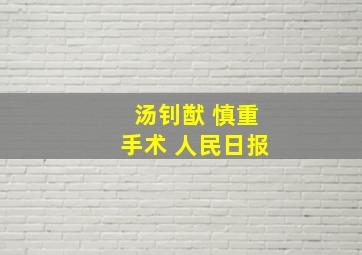 汤钊猷 慎重
手术 人民日报